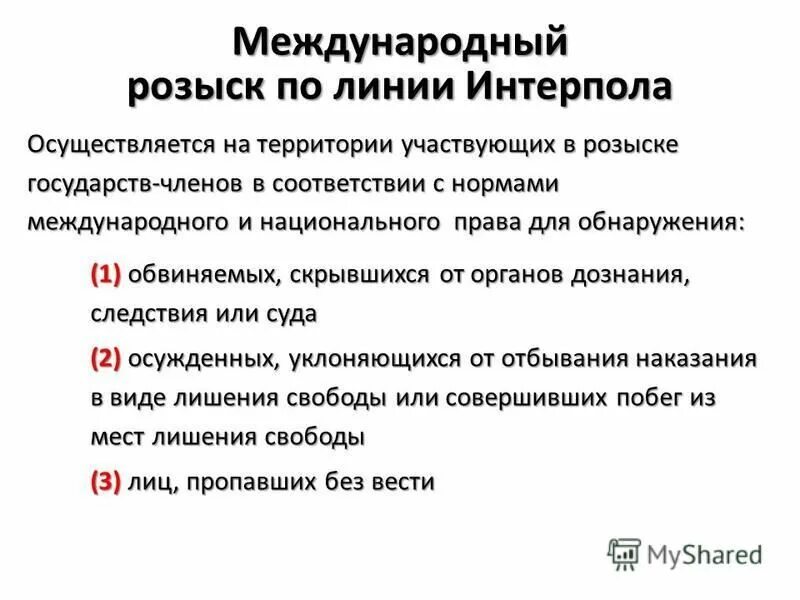 Международный розыск по линии Интерпола

Осуществляется на территории участвующих в розыске государств-членов в соответствии с нормами международного и национального права для обнаружения:

(1) обвиняемых, скрывшихся от органов дознания, следствия или суда

(2) осужденных, уклоняющихся от отбывания наказания в виде лишения свободы или совершивших побег из мест лишения свободы

(3) лиц, пропавших без вести

MyShared